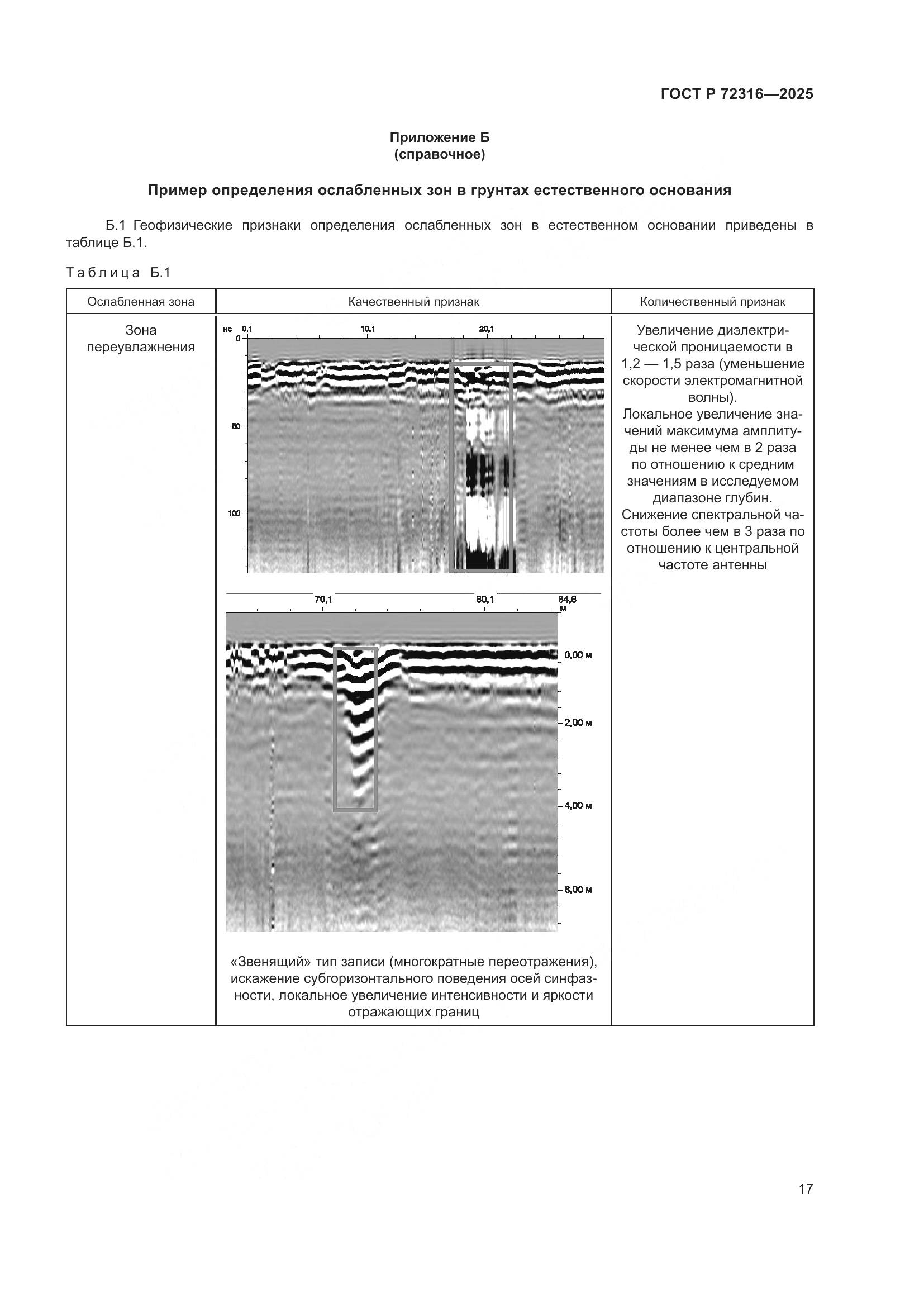 ГОСТ Р 72316—2025

Приложение Б
(справочное)

Пример определения ослабленных зон в грунтах естественного основания

Б.1 Геофизические признаки определения ослабленных зон в естественном основании приведены в таблице Б.1.

Таблица Б.1

| Ослабленная зона | Качественный признак | Количественный признак |
|---|---|---|
| Зона переувлажнения | нс 0,1 10,1 20,1 0 50 100 70,1 80,1 84,6 м 0,00 м 2,00 м 4,00 м 6,00 м «Звенящий» тип записи (многократные переотражения), искажение субгоризонтального поведения осей синфазности, локальное увеличение интенсивности и яркости отражающих границ | Увеличение диэлектрической проницаемости в 1,2 — 1,5 раза (уменьшение скорости электромагнитной волны). Локальное увеличение значений максимума амплитуды не менее чем в 2 раза по отношению к средним значениям в исследуемом диапазоне глубин. Снижение спектральной частоты более чем в 3 раза по отношению к центральной частоте антенны |

17